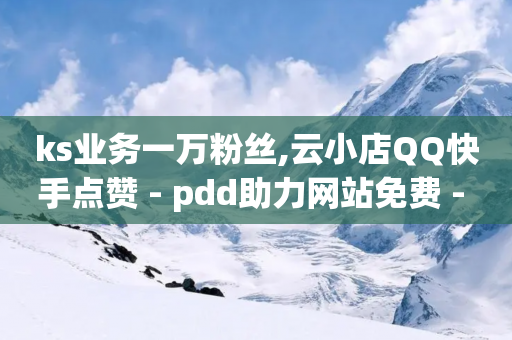 ks业务一万粉丝,云小店QQ快手点赞 - pdd助力网站免费 -